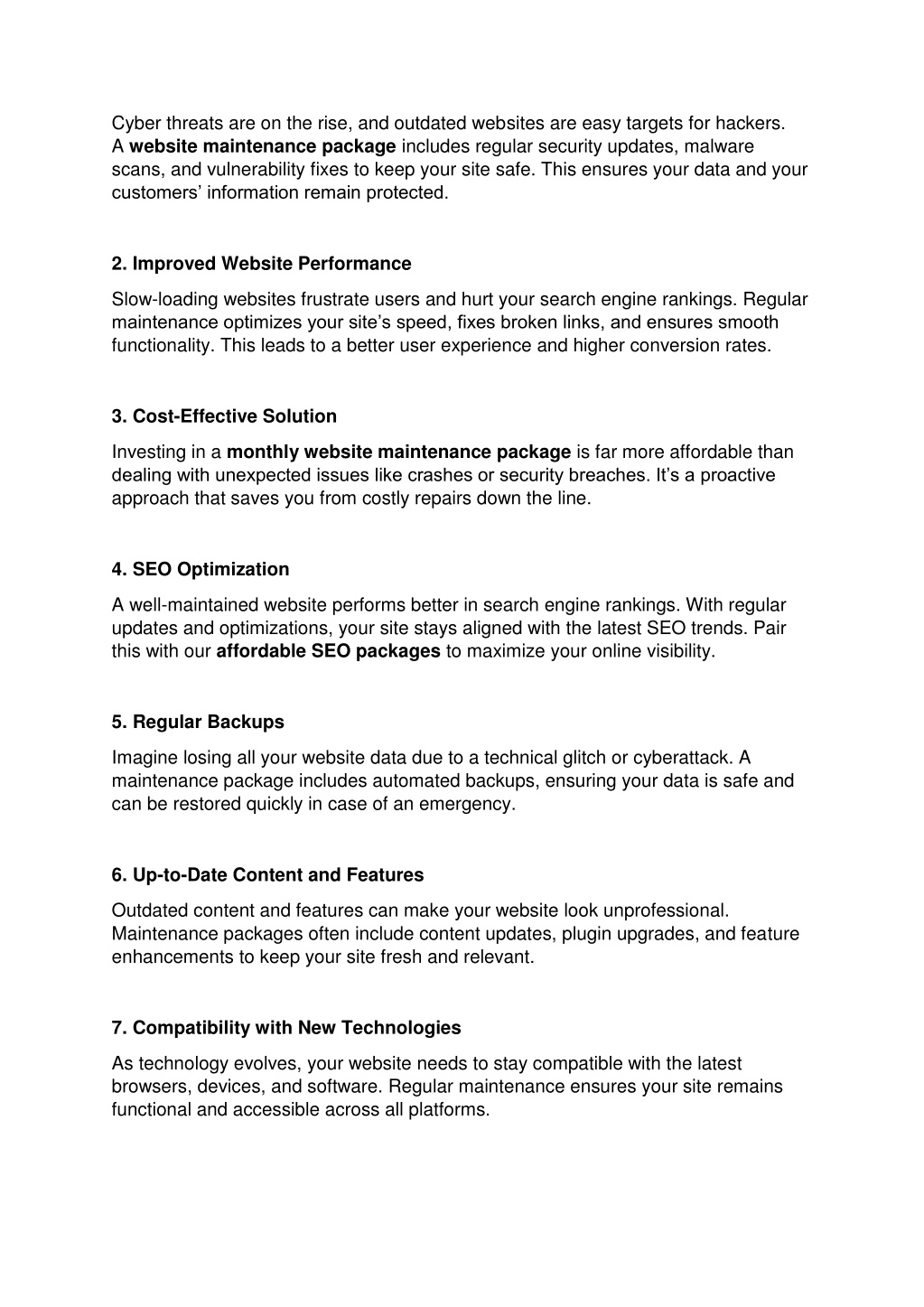 Cyber threats are on the rise, and outdated websites are easy targets for hackers. A website maintenance package includes regular security updates, malware scans, and vulnerability fixes to keep your site safe. This ensures your data and your customers’ information remain protected.

2. Improved Website Performance

Slow-loading websites frustrate users and hurt your search engine rankings. Regular maintenance optimizes your site’s speed, fixes broken links, and ensures smooth functionality. This leads to a better user experience and higher conversion rates.

3. Cost-Effective Solution

Investing in a monthly website maintenance package is far more affordable than dealing with unexpected issues like crashes or security breaches. It’s a proactive approach that saves you from costly repairs down the line.

4. SEO Optimization

A well-maintained website performs better in search engine rankings. With regular updates and optimizations, your site stays aligned with the latest SEO trends. Pair this with our affordable SEO packages to maximize your online visibility.

5. Regular Backups

Imagine losing all your website data due to a technical glitch or cyberattack. A maintenance package includes automated backups, ensuring your data is safe and can be restored quickly in case of an emergency.

6. Up-to-Date Content and Features

Outdated content and features can make your website look unprofessional. Maintenance packages often include content updates, plugin upgrades, and feature enhancements to keep your site fresh and relevant.

7. Compatibility with New Technologies

As technology evolves, your website needs to stay compatible with the latest browsers, devices, and software. Regular maintenance ensures your site remains functional and accessible across all platforms.